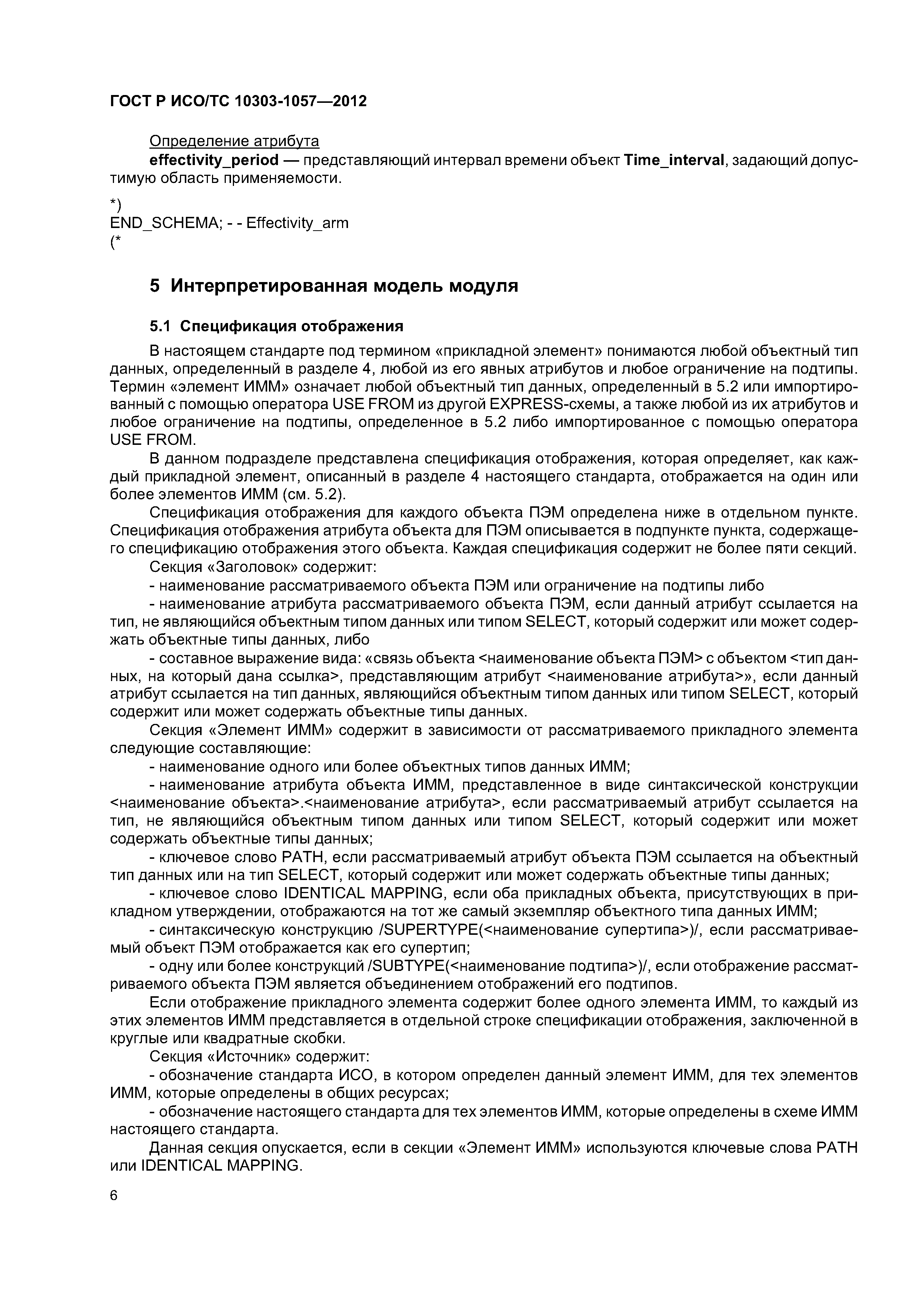 ГОСТ Р ИСО/ТС 10303-1057—2012

Определение атрибута

effectivity_period — представляющий интервал времени объект Time_interval, задающий допустимую область применяемости.

*)
END_SCHEMA; - - Effectivity_arm
(*

5 Интерпретированная модель модуля

5.1 Спецификация отображения

В настоящем стандарте под термином «прикладной элемент» понимаются любой объектный тип данных, определенный в разделе 4, любой из его явных атрибутов и любое ограничение на подтипы. Термин «элемент ИММ» означает любой объектный тип данных, определенный в 5.2 или импортированный с помощью оператора USE FROM из другой EXPRESS-схемы, а также любой из их атрибутов и любое ограничение на подтипы, определенное в 5.2 либо импортированное с помощью оператора USE FROM.

В данном подразделе представлена спецификация отображения, которая определяет, как каждый прикладной элемент, описанный в разделе 4 настоящего стандарта, отображается на один или более элементов ИММ (см. 5.2).

Спецификация отображения для каждого объекта ПЭМ определена ниже в отдельном пункте. Спецификация отображения атрибута объекта для ПЭМ описывается в подпункте пункта, содержащего спецификацию отображения этого объекта. Каждая спецификация содержит не более пяти секций.

Секция «Заголовок» содержит:

- наименование рассматриваемого объекта ПЭМ или ограничение на подтипы либо

- наименование атрибута рассматриваемого объекта ПЭМ, если данный атрибут ссылается на тип, не являющийся объектным типом данных или типом SELECT, который содержит или может содержать объектные типы данных, либо

- составное выражение вида: «связь объекта <наименование объекта ПЭМ> с объектом <тип данных, на который дана ссылка>, представляющим атрибут <наименование атрибута>», если данный атрибут ссылается на тип данных, являющийся объектным типом данных или типом SELECT, который содержит или может содержать объектные типы данных.

Секция «Элемент ИММ» содержит в зависимости от рассматриваемого прикладного элемента следующие составляющие:

- наименование одного или более объектных типов данных ИММ;

- наименование атрибута объекта ИММ, представленное в виде синтаксической конструкции <наименование объекта>.<наименование атрибута>, если рассматриваемый атрибут ссылается на тип, не являющийся объектным типом данных или типом SELECT, который содержит или может содержать объектные типы данных;

- ключевое слово PATH, если рассматриваемый атрибут объекта ПЭМ ссылается на объектный тип данных или на тип SELECT, который содержит или может содержать объектные типы данных;

- ключевое слово IDENTICAL MAPPING, если оба прикладных объекта, присутствующих в прикладном утверждении, отображаются на тот же самый экземпляр объектного типа данных ИММ;

- синтаксическую конструкцию /SUPERTYPE(<наименование супертипа>)/, если рассматриваемый объект ПЭМ отображается как его супертип;

- одну или более конструкций /SUBTYPE(<наименование подтипа>)/, если отображение рассматриваемого объекта ПЭМ является объединением отображений его подтипов.

Если отображение прикладного элемента содержит более одного элемента ИММ, то каждый из этих элементов ИММ представляется в отдельной строке спецификации отображения, заключенной в круглые или квадратные скобки.

Секция «Источник» содержит:

- обозначение стандарта ИСО, в котором определен данный элемент ИММ, для тех элементов ИММ, которые определены в общих ресурсах;

- обозначение настоящего стандарта для тех элементов ИММ, которые определены в схеме ИММ настоящего стандарта.

Данная секция опускается, если в секции «Элемент ИММ» используются ключевые слова PATH или IDENTICAL MAPPING.

6